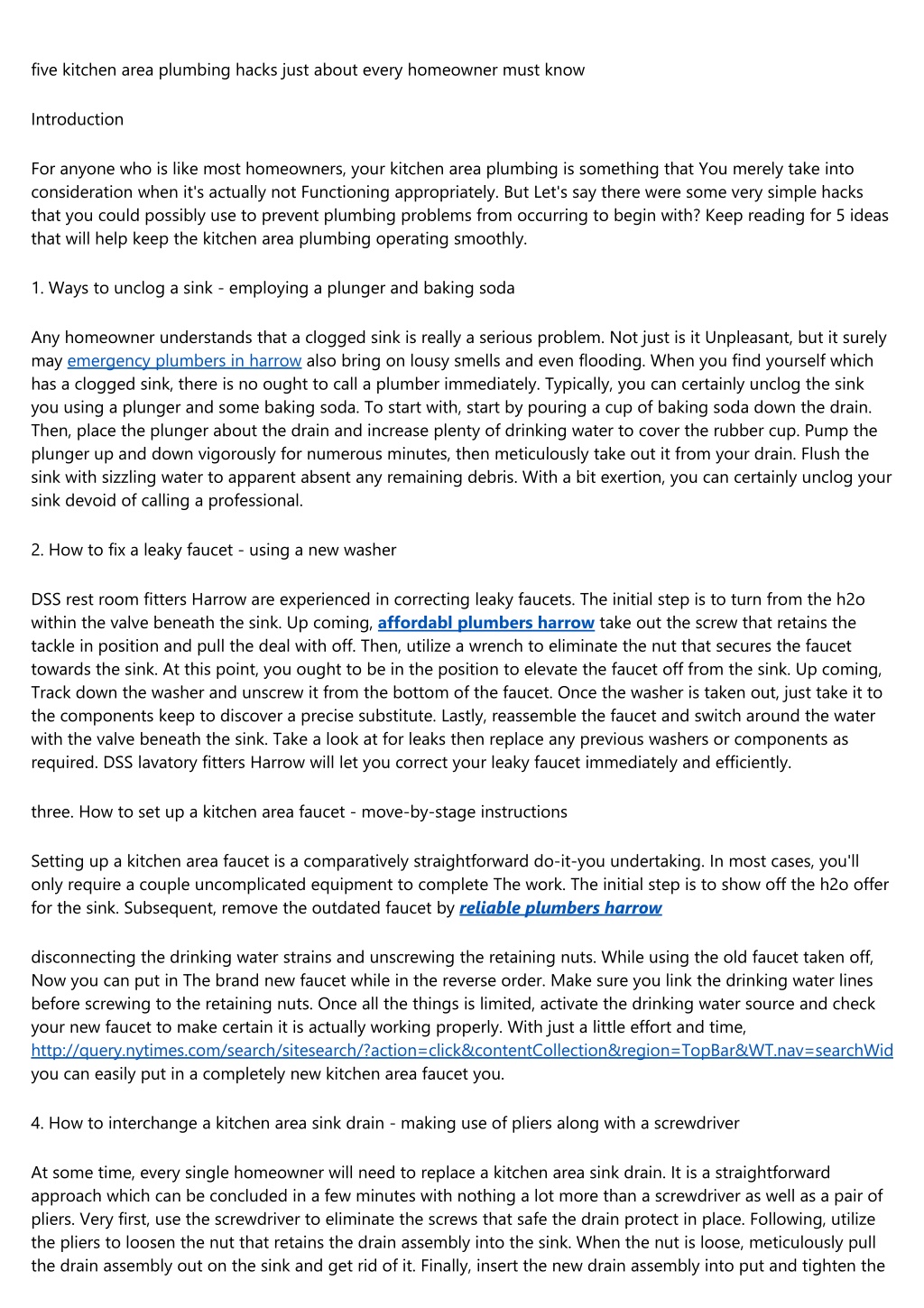 five kitchen area plumbing hacks just about every homeowner must know

Introduction

For anyone who is like most homeowners, your kitchen area plumbing is something that You merely take into consideration when it's actually not Functioning appropriately. But Let's say there were some very simple hacks that you could possibly use to prevent plumbing problems from occurring to begin with? Keep reading for 5 ideas that will help keep the kitchen area plumbing operating smoothly.

1. Ways to unclog a sink - employing a plunger and baking soda

Any homeowner understands that a clogged sink is really a serious problem. Not just is it Unpleasant, but it surely may emergency plumbers in harrow also bring on lousy smells and even flooding. When you find yourself which has a clogged sink, there is no ought to call a plumber immediately. Typically, you can certainly unclog the sink you using a plunger and some baking soda. To start with, start by pouring a cup of baking soda down the drain. Then, place the plunger about the drain and increase plenty of drinking water to cover the rubber cup. Pump the plunger up and down vigorously for numerous minutes, then meticulously take out it from your drain. Flush the sink with sizzling water to apparent absent any remaining debris. With a bit exertion, you can certainly unclog your sink devoid of calling a professional.

2. How to fix a leaky faucet - using a new washer

DSS rest room fitters Harrow are experienced in correcting leaky faucets. The initial step is to turn from the h2o within the valve beneath the sink. Up coming, affordabl plumbers harrow take out the screw that retains the tackle in position and pull the deal with off. Then, utilize a wrench to eliminate the nut that secures the faucet towards the sink. At this point, you ought to be in the position to elevate the faucet off from the sink. Up coming, Track down the washer and unscrew it from the bottom of the faucet. Once the washer is taken out, just take it to the components keep to discover a precise substitute. Lastly, reassemble the faucet and switch around the water with the valve beneath the sink. Take a look at for leaks then replace any previous washers or components as required. DSS lavatory fitters Harrow will let you correct your leaky faucet immediately and efficiently.

three. How to set up a kitchen area faucet - move-by-stage instructions

Setting up a kitchen area faucet is a comparatively straightforward do-it-you undertaking. In most cases, you'll only require a couple uncomplicated equipment to complete The work. The initial step is to show off the h2o offer for the sink. Subsequent, remove the outdated faucet by reliable plumbers harrow

disconnecting the drinking water strains and unscrewing the retaining nuts. While using the old faucet taken off, Now you can put in The brand new faucet while in the reverse order. Make sure you link the drinking water lines before screwing to the retaining nuts. Once all the things is limited, activate the drinking water source and check your new faucet to make certain it is actually working properly. With just a little effort and time, http://query.nytimes.com/search/sitesearch/?action=click&contentCollection&region=TopBar&WT.nav=searchWid you can easily put in a completely new kitchen area faucet you.

4. How to interchange a kitchen area sink drain - making use of pliers along with a screwdriver

At some time, every single homeowner will need to replace a kitchen area sink drain. It is a straightforward approach which can be concluded in a few minutes with nothing a lot more than a screwdriver as well as a pair of pliers. Very first, use the screwdriver to eliminate the screws that safe the drain protect in place. Following, utilize the pliers to loosen the nut that retains the drain assembly into the sink. When the nut is loose, meticulously pull the drain assembly out on the sink and get rid of it. Finally, insert the new drain assembly into put and tighten the